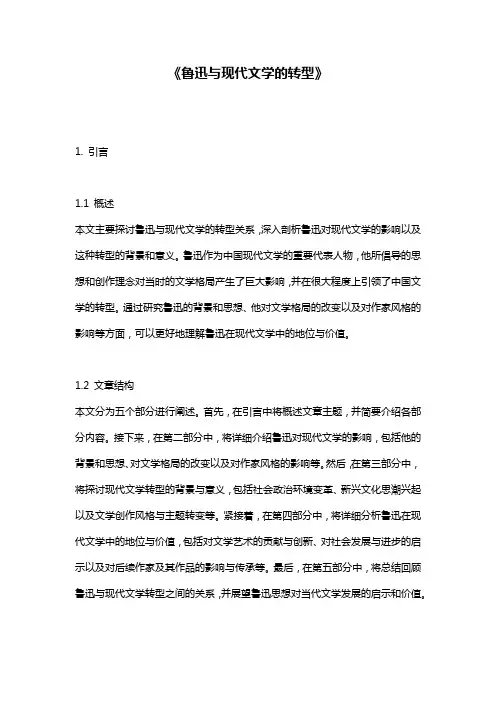 《鲁迅与现代文学的转型》

1. 引言

1.1 概述

本文主要探讨鲁迅与现代文学的转型关系，深入剖析鲁迅对现代文学的影响以及这种转型的背景和意义。鲁迅作为中国现代文学的重要代表人物，他所倡导的思想和创作理念对当时的文学格局产生了巨大影响，并在很大程度上引领了中国文学的转型。通过研究鲁迅的背景和思想、他对文学格局的改变以及对作家风格的影响等方面，可以更好地理解鲁迅在现代文学中的地位与价值。

1.2 文章结构

本文分为五个部分进行阐述。首先，在引言中将概述文章主题，并简要介绍各部分内容。接下来，在第二部分中，将详细介绍鲁迅对现代文学的影响，包括他的背景和思想、对文学格局的改变以及对作家风格的影响等。然后，在第三部分中，将探讨现代文学转型的背景与意义，包括社会政治环境变革、新兴文化思潮兴起以及文学创作风格与主题转变等。紧接着，在第四部分中，将详细分析鲁迅在现代文学中的地位与价值，包括对文学艺术的贡献与创新、对社会发展与进步的启示以及对后续作家及其作品的影响与传承等。最后，在第五部分中，将总结回顾鲁迅与现代文学转型之间的关系，并展望鲁迅思想对当代文学发展的启示和价值。